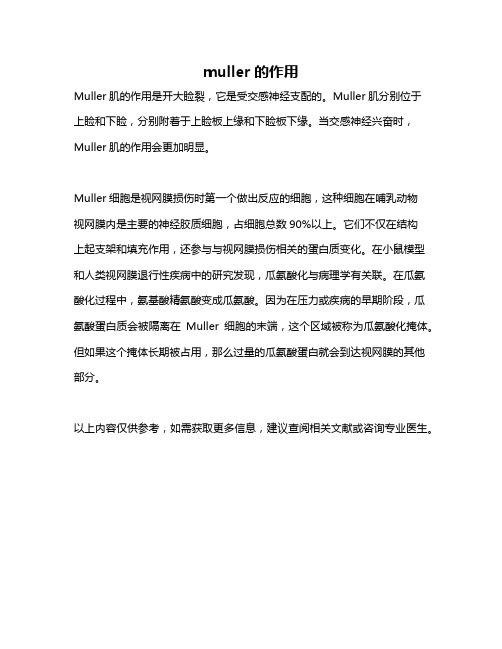 muller 的作用

Muller 肌的作用是开大睑裂，它是受交感神经支配的。Muller 肌分别位于上睑和下睑，分别附着于上睑板上缘和下睑板下缘。当交感神经兴奋时，Muller 肌的作用会更加明显。

Muller 细胞是视网膜损伤时第一个做出反应的细胞，这种细胞在哺乳动物视网膜内是主要的神经胶质细胞，占细胞总数 90%以上。它们不仅在结构上起支架和填充作用，还参与与视网膜损伤相关的蛋白质变化。在小鼠模型和人类视网膜退行性疾病中的研究发现，瓜氨酸化与病理学有关联。在瓜氨酸化过程中，氨基酸精氨酸变成瓜氨酸。因为在压力或疾病的早期阶段，瓜氨酸蛋白质会被隔离在 Muller 细胞的末端，这个区域被称为瓜氨酸化掩体。但如果这个掩体长期被占用，那么过量的瓜氨酸蛋白就会到达视网膜的其他部分。

以上内容仅供参考，如需获取更多信息，建议查阅相关文献或咨询专业医生。